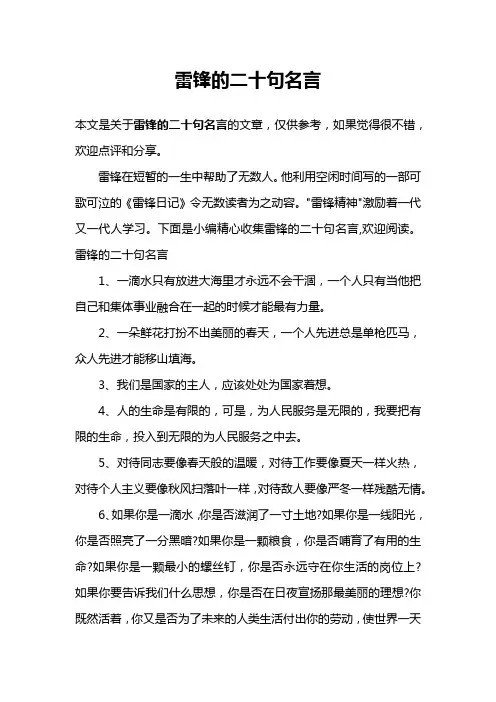 雷锋的二十句名言

本文是关于雷锋的二十句名言的文章，仅供参考，如果觉得很不错，欢迎点评和分享。

雷锋在短暂的一生中帮助了无数人。他利用空闲时间写的一部可歌可泣的《雷锋日记》令无数读者为之动容。"雷锋精神"激励着一代又一代人学习。下面是小编精心收集雷锋的二十句名言,欢迎阅读。

雷锋的二十句名言

1、一滴水只有放进大海里才永远不会干涸，一个人只有当他把自己和集体事业融合在一起的时候才能最有力量。

2、一朵鲜花打扮不出美丽的春天，一个人先进总是单枪匹马，众人先进才能移山填海。

3、我们是国家的主人，应该处处为国家着想。

4、人的生命是有限的，可是，为人民服务是无限的，我要把有限的生命，投入到无限的为人民服务之中去。

5、对待同志要像春天般的温暖，对待工作要像夏天一样火热，对待个人主义要像秋风扫落叶一样，对待敌人要像严冬一样残酷无情。

6、如果你是一滴水，你是否滋润了一寸土地?如果你是一线阳光，你是否照亮了一分黑暗?如果你是一颗粮食，你是否哺育了有用的生命?如果你是一颗最小的螺丝钉，你是否永远守在你生活的岗位上?如果你要告诉我们什么思想，你是否在日夜宣扬那最美丽的理想?你既然活着，你又是否为了未来的人类生活付出你的劳动，使世界一天